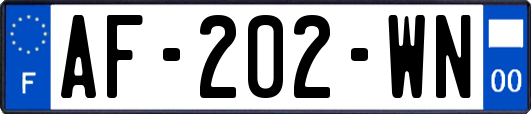 F
AF-202-WN
00